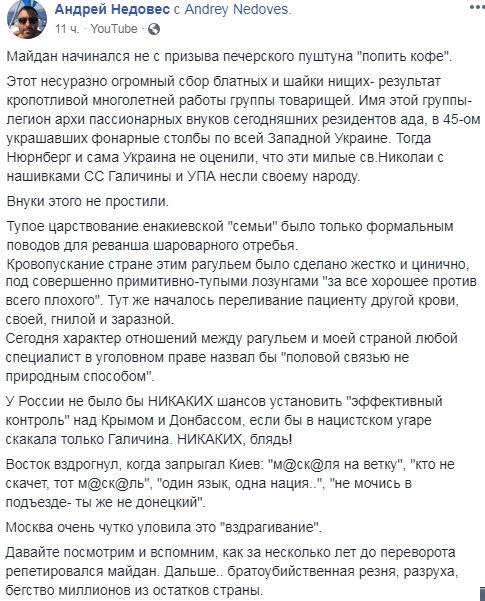 Андрей Недовес с Andrey Nedoves.
11 ч. · YouTube ·

Майдан начинался не с призыва печерского пуштуна "попить кофе".

Этот несуразно огромный сбор блатных и шайки нищих- результат кропотливой многолетней работы группы товарищей. Имя этой группы- легион архи пассионарных внуков сегодняшних резидентов ада, в 45-ом украшавших фонарные столбы по всей Западной Украине. Тогда Нюрнберг и сама Украина не оценили, что эти милые св.Николаи с нашивками СС Галичины и УПА несли своему народу.

Внуки этого не простили.

Тупое царствование енакиевской "семьи" было только формальным поводов для реванша шароварного отребья.
Кровопускание стране этим рагульем было сделано жестко и цинично, под совершенно примитивно-тупыми лозунгами "за все хорошее против всего плохого". Тут же началось переливание пациенту другой крови, своей, гнилой и заразной.
Сегодня характер отношений между рагульем и моей страной любой специалист в уголовном праве назвал бы "половой связью не природным способом".

У России не было бы НИКАКИХ шансов установить "эффективный контроль" над Крымом и Донбассом, если бы в нацистском угаре скакала только Галичина. НИКАКИХ, блядь!

Восток вздрогнул, когда запрыгал Киев: "м@ск@ля на ветку", "кто не скачет, тот м@ск@ль", "один язык, одна нация..", "не мочись в подъезде- ты же не донецкий".

Москва очень чутко уловила это "вздрагивание".

Давайте посмотрим и вспомним, как за несколько лет до переворота репетировался майдан. Дальше.. братоубийственная резня, разруха, бегство миллионов из остатков страны.